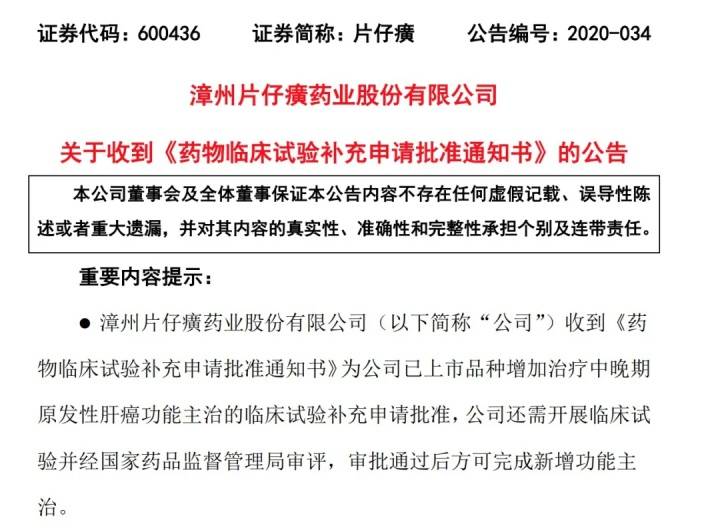 证券代码：600436　　证券简称：片仔癀　　公告编号：2020-034

漳州片仔癀药业股份有限公司

关于收到《药物临床试验补充申请批准通知书》的公告

本公司董事会及全体董事保证本公告内容不存在任何虚假记载、误导性陈述或者重大遗漏，并对其内容的真实性、准确性和完整性承担个别及连带责任。

重要内容提示：

● 漳州片仔癀药业股份有限公司（以下简称“公司”）收到《药物临床试验补充申请批准通知书》为公司已上市品种增加治疗中晚期原发性肝癌功能主治的临床试验补充申请批准，公司还需开展临床试验并经国家药品监督管理局审评，审批通过后方可完成新增功能主治。